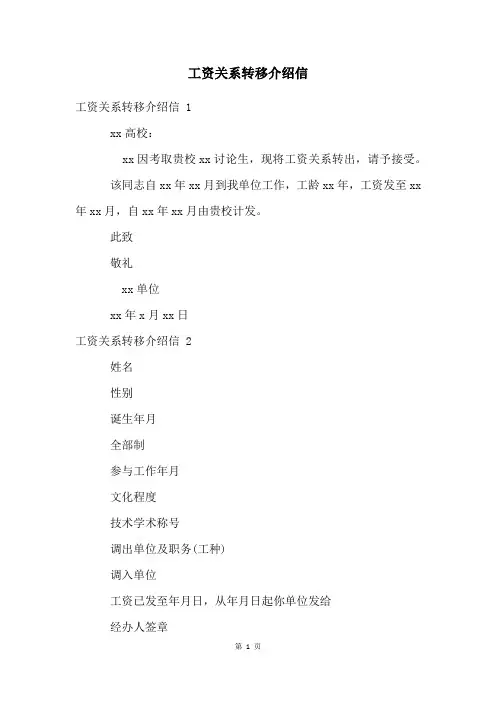 工资关系转移介绍信

工资关系转移介绍信 1

xx 高校：

xx 因考取贵校 xx 讨论生，现将工资关系转出，请予接受。

该同志自 xx 年 xx 月到我单位工作，工龄 xx 年，工资发至 xx 年 xx 月，自 xx 年 xx 月由贵校计发。

此致

敬礼

xx 单位

xx 年 x 月 xx 日

工资关系转移介绍信 2

姓名

性别

诞生年月

全部制

参与工作年月

文化程度

技术学术称号

调出单位及职务(工种)

调入单位

工资已发至年月日，从年月日起你单位发给

经办人签章

第 1 页